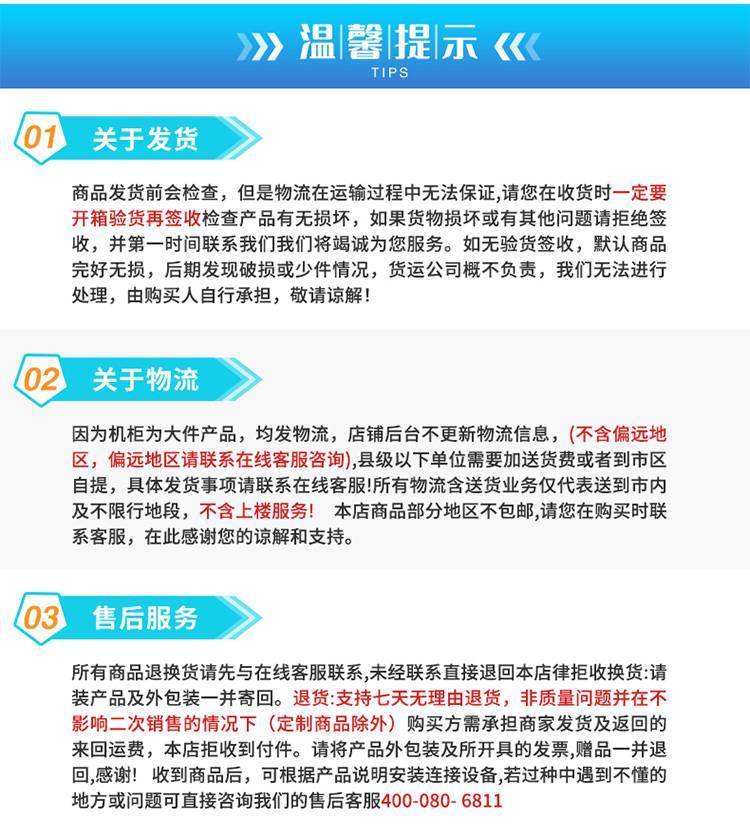 温馨提示
TIPS

01 关于发货

商品发货前会检查，但是物流在运输过程中无法保证,请您在收货时一定要开箱验货再签收检查产品有无损坏，如果货物损坏或有其他问题请拒绝签收，并第一时间联系我们我们将竭诚为您服务。如无验货签收，默认商品完好无损，后期发现破损或少件情况，货运公司概不负责，我们无法进行处理，由购买人自行承担，敬请谅解!

02 关于物流

因为机柜为大件产品，均发物流，店铺后台不更新物流信息，(不含偏远地区，偏远地区请联系在线客服咨询),县级以下单位需要加送货费或者到市区自提，具体发货事项请联系在线客服!所有物流含送货业务仅代表送到市内及不限行地段，不含上楼服务! 本店商品部分地区不包邮,请您在购买时联系客服，在此感谢您的谅解和支持。

03 售后服务

所有商品退换货请先与在线客服联系,未经联系直接退回本店律拒收换货:请装产品及外包装一并寄回。退货:支持七天无理由退货，非质量问题并在不影响二次销售的情况下（定制商品除外）购买方需承担商家发货及返回的来回运费，本店拒收到付件。请将产品外包装及所开具的发票,赠品一并退回,感谢! 收到商品后，可根据产品说明安装连接设备,若过种中遇到不懂的地方或问题可直接咨询我们的售后客服400-080- 6811